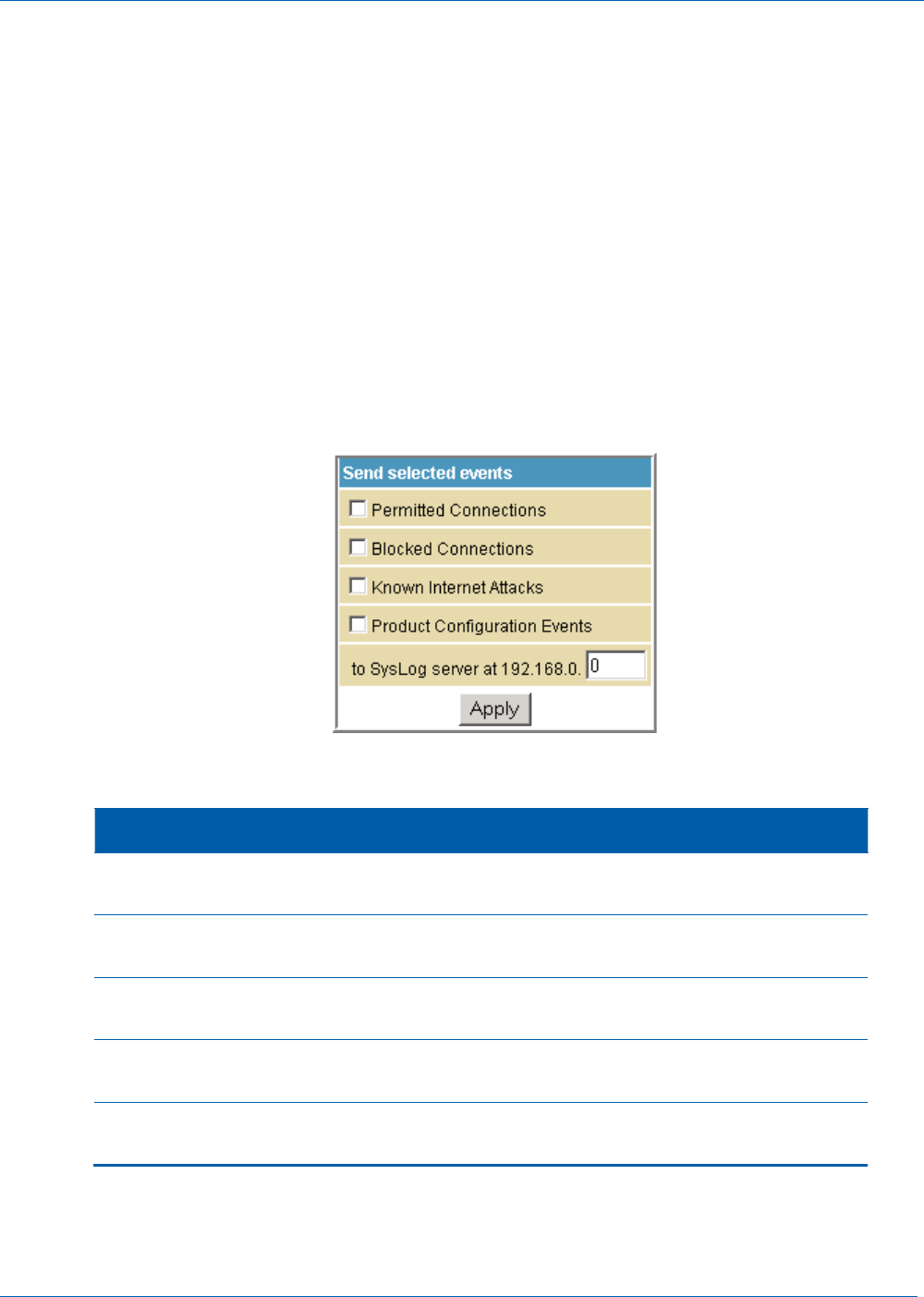 Send selected events

Permitted Connections

Blocked Connections

Known Internet Attacks

Product Configuration Events

to SysLog server at 192.168.0. 0

Apply